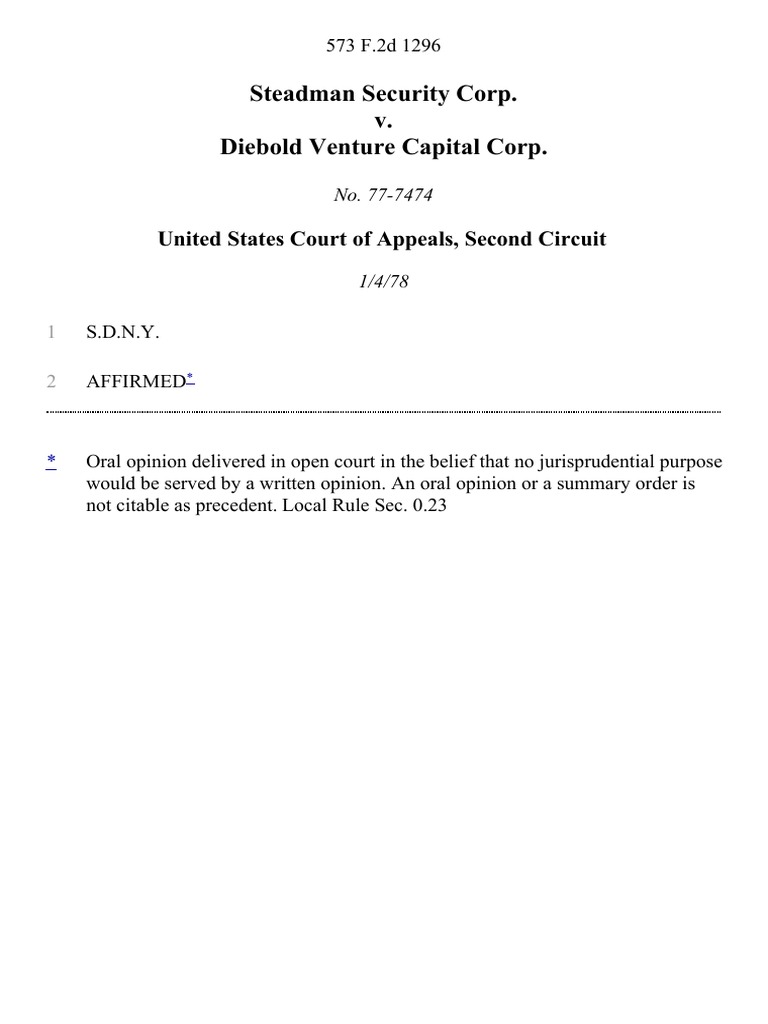 573 F.2d 1296

Steadman Security Corp.
v.
Diebold Venture Capital Corp.

No. 77-7474

United States Court of Appeals, Second Circuit

1/4/78

1 S.D.N.Y.

2 AFFIRMED*

* Oral opinion delivered in open court in the belief that no jurisprudential purpose would be served by a written opinion. An oral opinion or a summary order is not citable as precedent. Local Rule Sec. 0.23